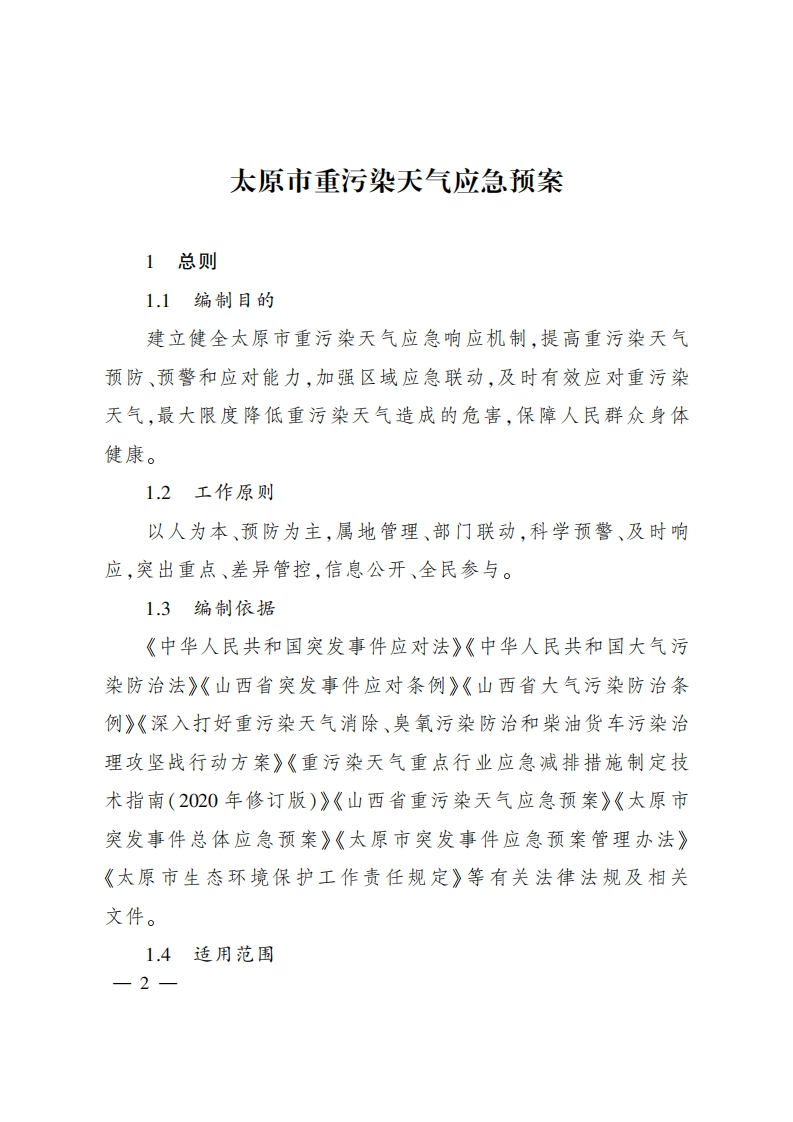 太原市重污染天气应急预案

1　总则

1.1　编制目的

建立健全太原市重污染天气应急响应机制，提高重污染天气预防、预警和应对能力，加强区域应急联动，及时有效应对重污染天气，最大限度降低重污染天气造成的危害，保障人民群众身体健康。

1.2　工作原则

以人为本、预防为主，属地管理、部门联动，科学预警、及时响应，突出重点、差异管控，信息公开、全民参与。

1.3　编制依据

《中华人民共和国突发事件应对法》《中华人民共和国大气污染防治法》《山西省突发事件应对条例》《山西省大气污染防治条例》《深入打好重污染天气消除、臭氧污染防治和柴油货车污染治理攻坚战行动方案》《重污染天气重点行业应急减排措施制定技术指南（2020年修订版）》《山西省重污染天气应急预案》《太原市突发事件总体应急预案》《太原市突发事件应急预案管理办法》《太原市生态环境保护工作责任规定》等有关法律法规及相关文件。

1.4　适用范围

— 2 —